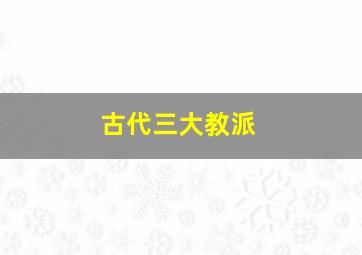 古代三大教派